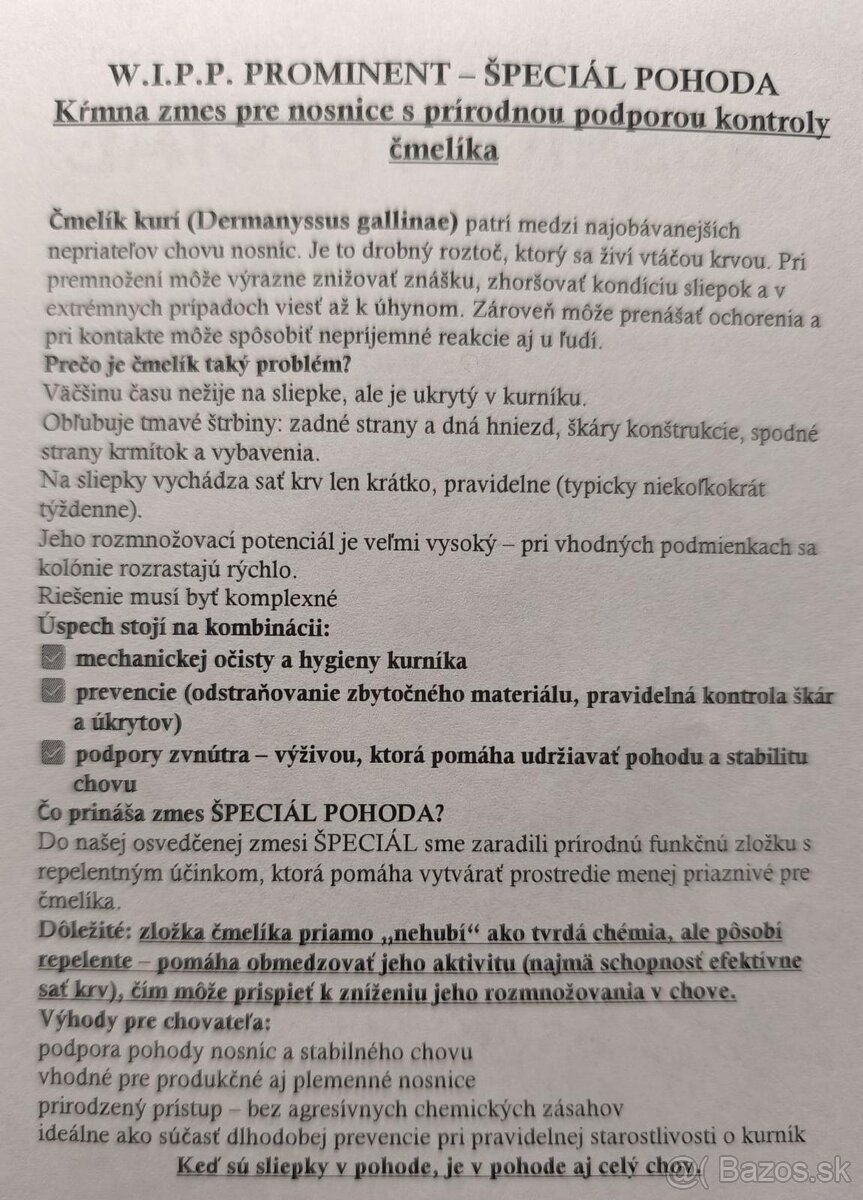 W.I.P.P. PROMINENT – ŠPECIÁL POHODA

Kŕmna zmes pre nosnice s prírodnou podporou kontroly čmelíka

Čmelík kurí (Dermanyssus gallinae) patrí medzi najobávanejších nepriateľov chovu nosníc. Je to drobný roztoč, ktorý sa živí vtáčou krvou. Pri premnožení môže výrazne znižovať znášku, zhoršovať kondíciu sliepok a v extrémnych prípadoch viesť až k úhynom. Zároveň môže prenášať ochorenia a pri kontakte môže spôsobiť nepríjemné reakcie aj u ľudí.

Prečo je čmelík taký problém?

Väčšinu času nežije na sliepke, ale je ukrytý v kurníku.

Obľubuje tmavé štrbiny: zadné strany a dná hniezd, škáry konštrukcie, spodné strany krmítok a vybavenia.

Na sliepky vychádza sať krv len krátko, pravidelne (typicky niekoľkokrát týždenne).

Jeho rozmnožovací potenciál je veľmi vysoký – pri vhodných podmienkach sa kolónie rozrastajú rýchlo.

Riešenie musí byť komplexné

Úspech stojí na kombinácii:

☑ mechanickej očisty a hygieny kurníka
☑ prevencie (odstraňovanie zbytočného materiálu, pravidelná kontrola škár a úkrytov)
☑ podpory zvnútra – výživou, ktorá pomáha udržiavať pohodu a stabilitu chovu

Čo prináša zmes ŠPECIÁL POHODA?

Do našej osvedčenej zmesi ŠPECIÁL sme zaradili prírodnú funkčnú zložku s repelentným účinkom, ktorá pomáha vytvárať prostredie menej priaznivé pre čmelíka.

Dôležité: zložka čmelíka priamo „nehubí“ ako tvrdá chémia, ale pôsobí repelente – pomáha obmedzovať jeho aktivitu (najmä schopnosť efektívne sať krv), čím môže prispieť k zníženiu jeho rozmnožovania v chove.

Výhody pre chovateľa:

podpora pohody nosníc a stabilného chovu
vhodné pre produkčné aj plemenné nosnice
prirodzený prístup – bez agresívnych chemických zásahov
ideálne ako súčasť dlhodobej prevencie pri pravidelnej starostlivosti o kurník

Keď sú sliepky v pohode, je v pohode aj celý chov.

Bazos.sk